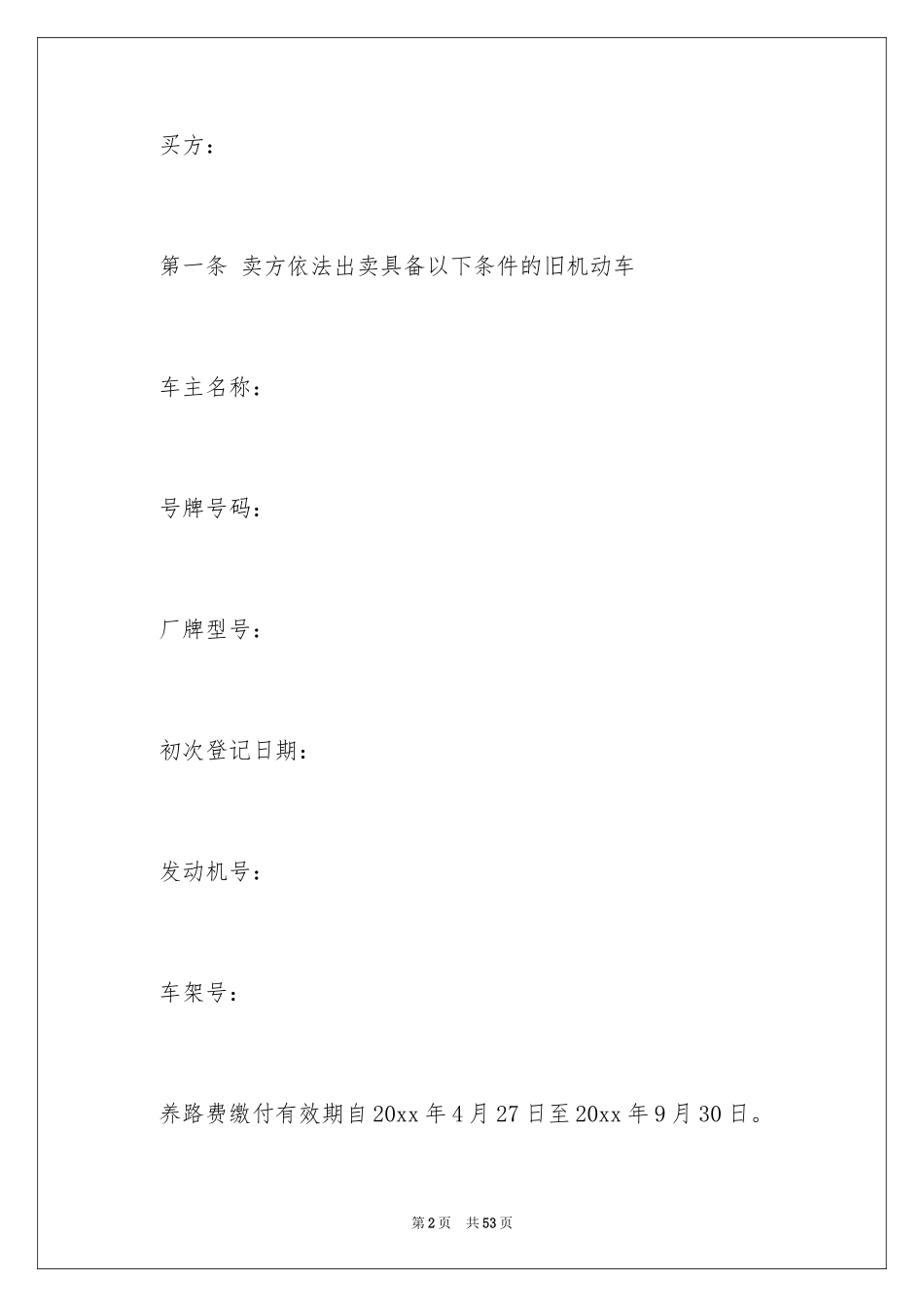 买方：

第一条 卖方依法出卖具备以下条件的旧机动车

车主名称：

号牌号码：

厂牌型号：

初次登记日期：

发动机号：

车架号：

养路费缴付有效期自20xx年4月27日至20xx年9月30日。

第2页 共53页